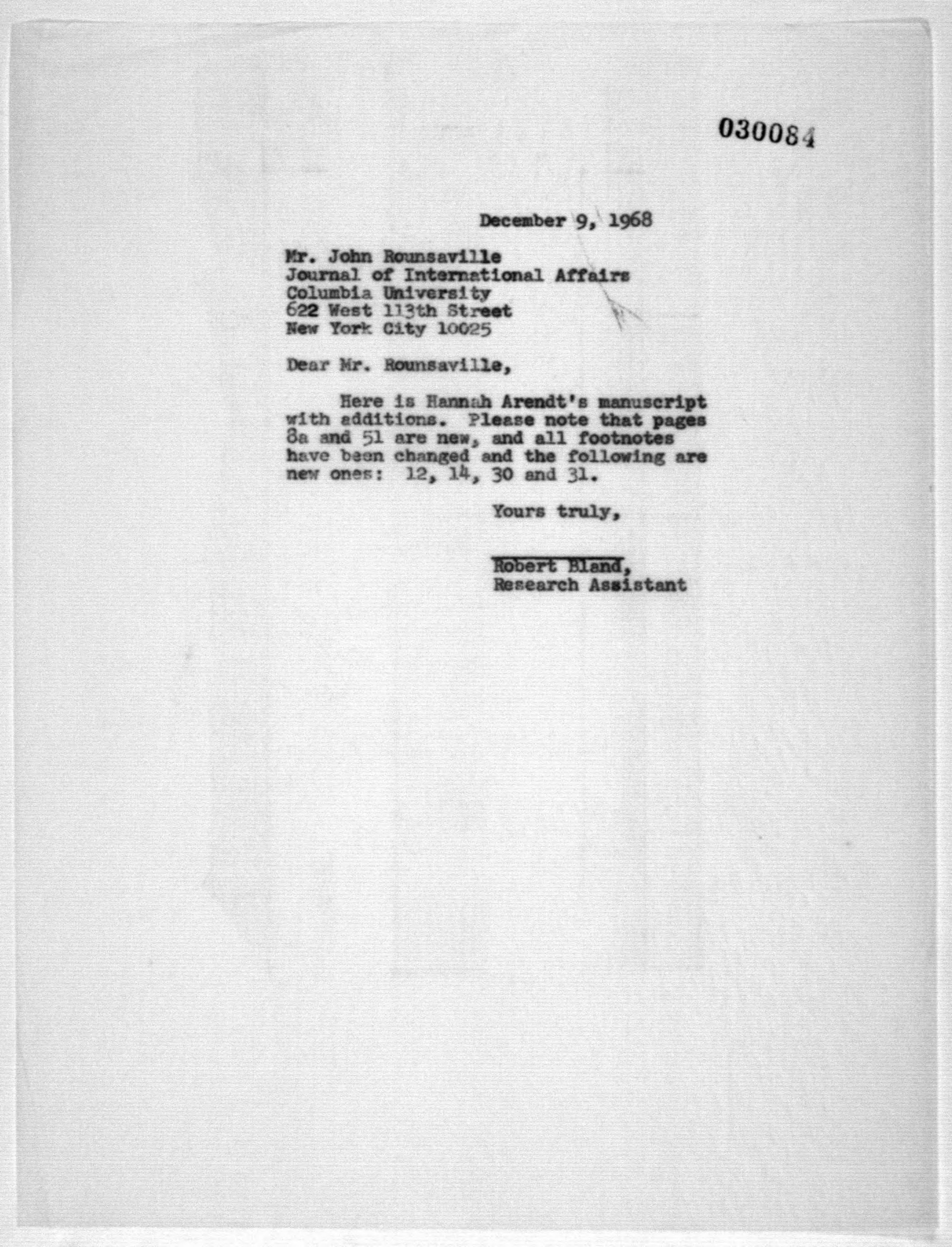 030084

December 9, 1968

Mr. John Rounsaville
Journal of International Affairs
Columbia University
622 West 113th Street
New York City 10025

Dear Mr. Rounsaville,

Here is Hannah Arendt's manuscript with additions. Please note that pages 8a and 51 are new, and all footnotes have been changed and the following are new ones: 12, 14, 30 and 31.

Yours truly,

Robert Bland,
Research Assistant